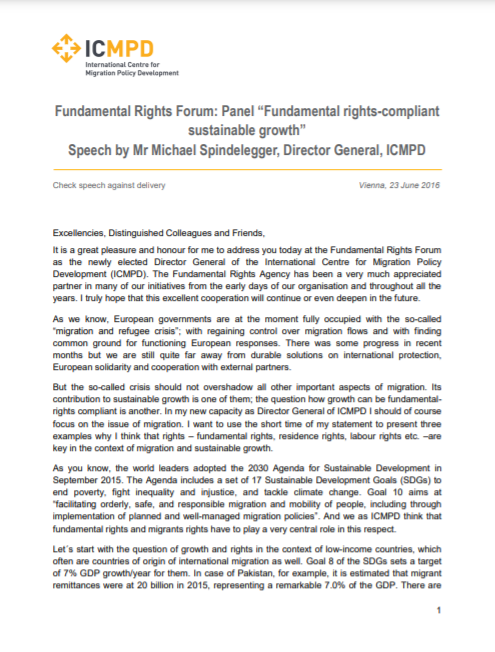 ICMPD
International Centre for Migration Policy Development

Fundamental Rights Forum: Panel “Fundamental rights-compliant sustainable growth”
Speech by Mr Michael Spindelegger, Director General, ICMPD

Check speech against delivery

Vienna, 23 June 2016

Excellencies, Distinguished Colleagues and Friends,

It is a great pleasure and honour for me to address you today at the Fundamental Rights Forum as the newly elected Director General of the International Centre for Migration Policy Development (ICMPD). The Fundamental Rights Agency has been a very much appreciated partner in many of our initiatives from the early days of our organisation and throughout all the years. I truly hope that this excellent cooperation will continue or even deepen in the future.

As we know, European governments are at the moment fully occupied with the so-called “migration and refugee crisis”; with regaining control over migration flows and with finding common ground for functioning European responses. There was some progress in recent months but we are still quite far away from durable solutions on international protection, European solidarity and cooperation with external partners.

But the so-called crisis should not overshadow all other important aspects of migration. Its contribution to sustainable growth is one of them; the question how growth can be fundamental-rights compliant is another. In my new capacity as Director General of ICMPD I should of course focus on the issue of migration. I want to use the short time of my statement to present three examples why I think that rights – fundamental rights, residence rights, labour rights etc. –are key in the context of migration and sustainable growth.

As you know, the world leaders adopted the 2030 Agenda for Sustainable Development in September 2015. The Agenda includes a set of 17 Sustainable Development Goals (SDGs) to end poverty, fight inequality and injustice, and tackle climate change. Goal 10 aims at “facilitating orderly, safe, and responsible migration and mobility of people, including through implementation of planned and well-managed migration policies”. And we as ICMPD think that fundamental rights and migrants rights have to play a very central role in this respect.

Let´s start with the question of growth and rights in the context of low-income countries, which often are countries of origin of international migration as well. Goal 8 of the SDGs sets a target of 7% GDP growth/year for them. In case of Pakistan, for example, it is estimated that migrant remittances were at 20 billion in 2015, representing a remarkable 7.0% of the GDP. There are

1